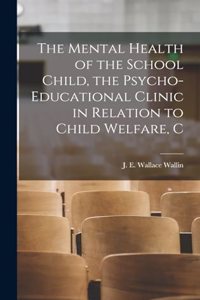 The Mental Health of the School Child, the Psycho-Educational Clinic in Relation to Child Welfare, C

J. E. Wallace Wallin